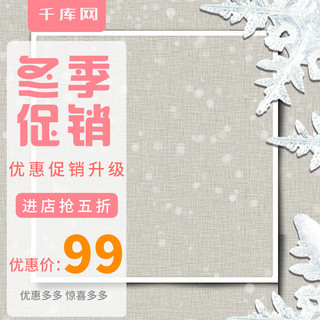 千库网

冬季
促销

优惠促销升级

进店抢五折

优惠价: 99

优惠多多 惊喜多多